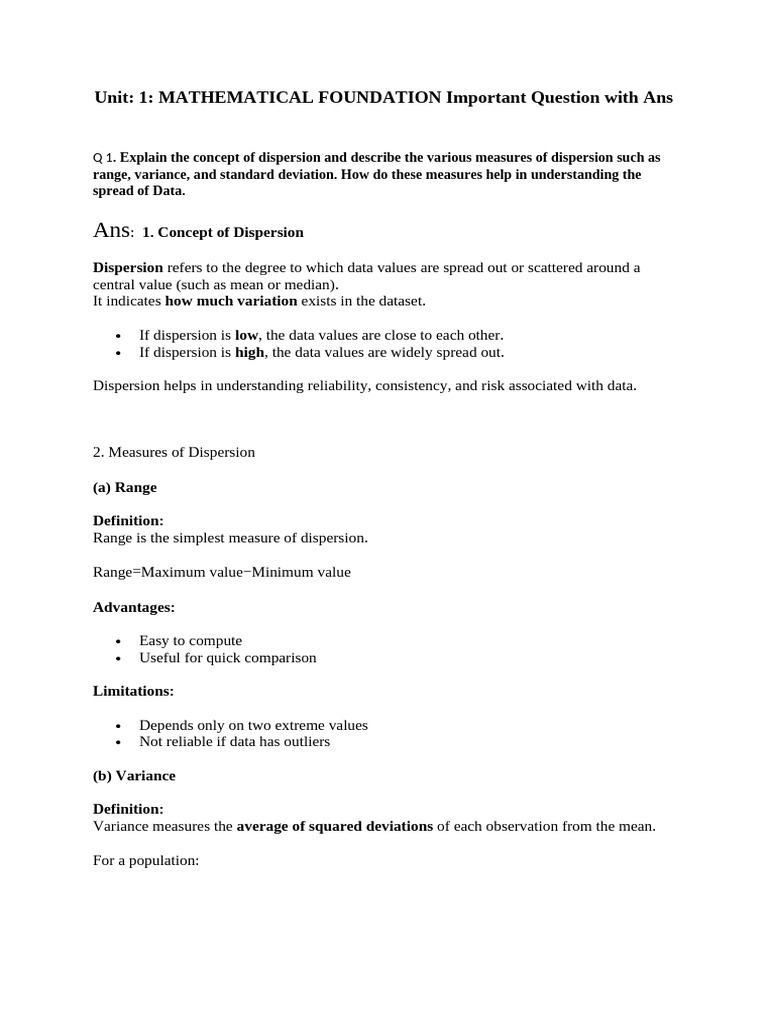 Unit: 1: MATHEMATICAL FOUNDATION Important Question with Ans

Q 1. Explain the concept of dispersion and describe the various measures of dispersion such as range, variance, and standard deviation. How do these measures help in understanding the spread of Data.

Ans: 1. Concept of Dispersion

Dispersion refers to the degree to which data values are spread out or scattered around a central value (such as mean or median).
It indicates how much variation exists in the dataset.

• If dispersion is low, the data values are close to each other.
• If dispersion is high, the data values are widely spread out.

Dispersion helps in understanding reliability, consistency, and risk associated with data.

2. Measures of Dispersion

(a) Range

Definition:
Range is the simplest measure of dispersion.

Range=Maximum value−Minimum value

Advantages:

• Easy to compute
• Useful for quick comparison

Limitations:

• Depends only on two extreme values
• Not reliable if data has outliers

(b) Variance

Definition:
Variance measures the average of squared deviations of each observation from the mean.

For a population: